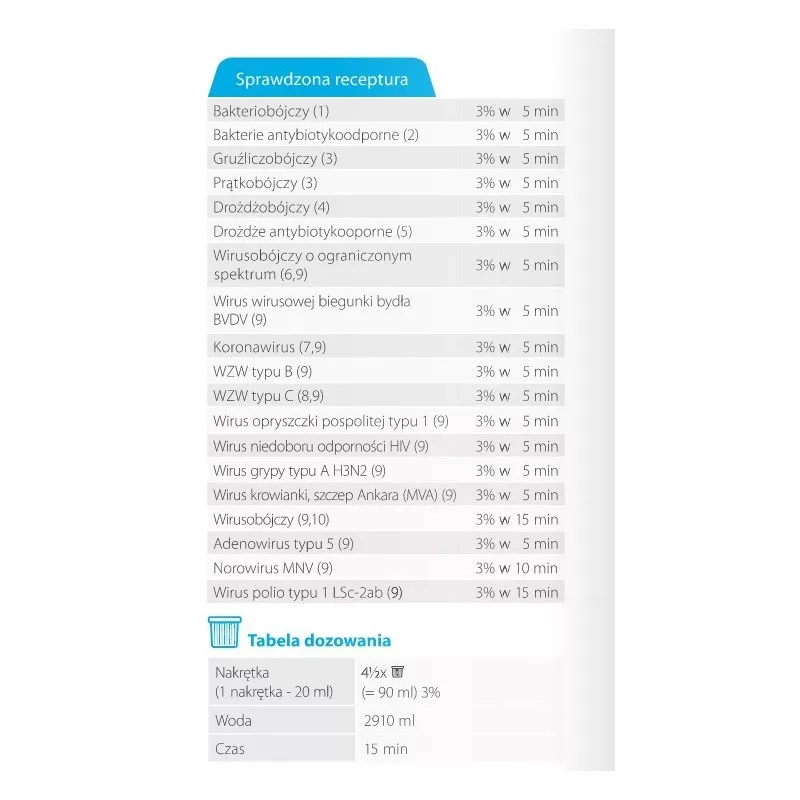 Sprawdzona receptura

| Bakteriobójczy (1) | 3% w 5 min |
|---|---|
| Bakterie antybiotykoodporne (2) | 3% w 5 min |
| Gruźliczobójczy (3) | 3% w 5 min |
| Prątkobójczy (3) | 3% w 5 min |
| Drożdżobójczy (4) | 3% w 5 min |
| Drożdże antybiotykooporne (5) | 3% w 5 min |
| Wirusobójczy o ograniczonym spektrum (6,9) | 3% w 5 min |
| Wirus wirusowej biegunki bydła BVDV (9) | 3% w 5 min |
| Koronawirus (7,9) | 3% w 5 min |
| WZW typu B (9) | 3% w 5 min |
| WZW typu C (8,9) | 3% w 5 min |
| Wirus opryszczki pospolitej typu 1 (9) | 3% w 5 min |
| Wirus niedoboru odporności HIV (9) | 3% w 5 min |
| Wirus grypy typu A H3N2 (9) | 3% w 5 min |
| Wirus krowianki, szczep Ankara (MVA) (9) | 3% w 5 min |
| Wirusobójczy (9,10) | 3% w 15 min |
| Adenowirus typu 5 (9) | 3% w 5 min |
| Norowirus MNV (9) | 3% w 10 min |
| Wirus polio typu 1 LSc-2ab (9) | 3% w 15 min |

Tabela dozowania

| Nakrętka (1 nakrętka - 20 ml) | 4½x (= 90 ml) 3% |
|---|---|
| Woda | 2910 ml |
| Czas | 15 min |